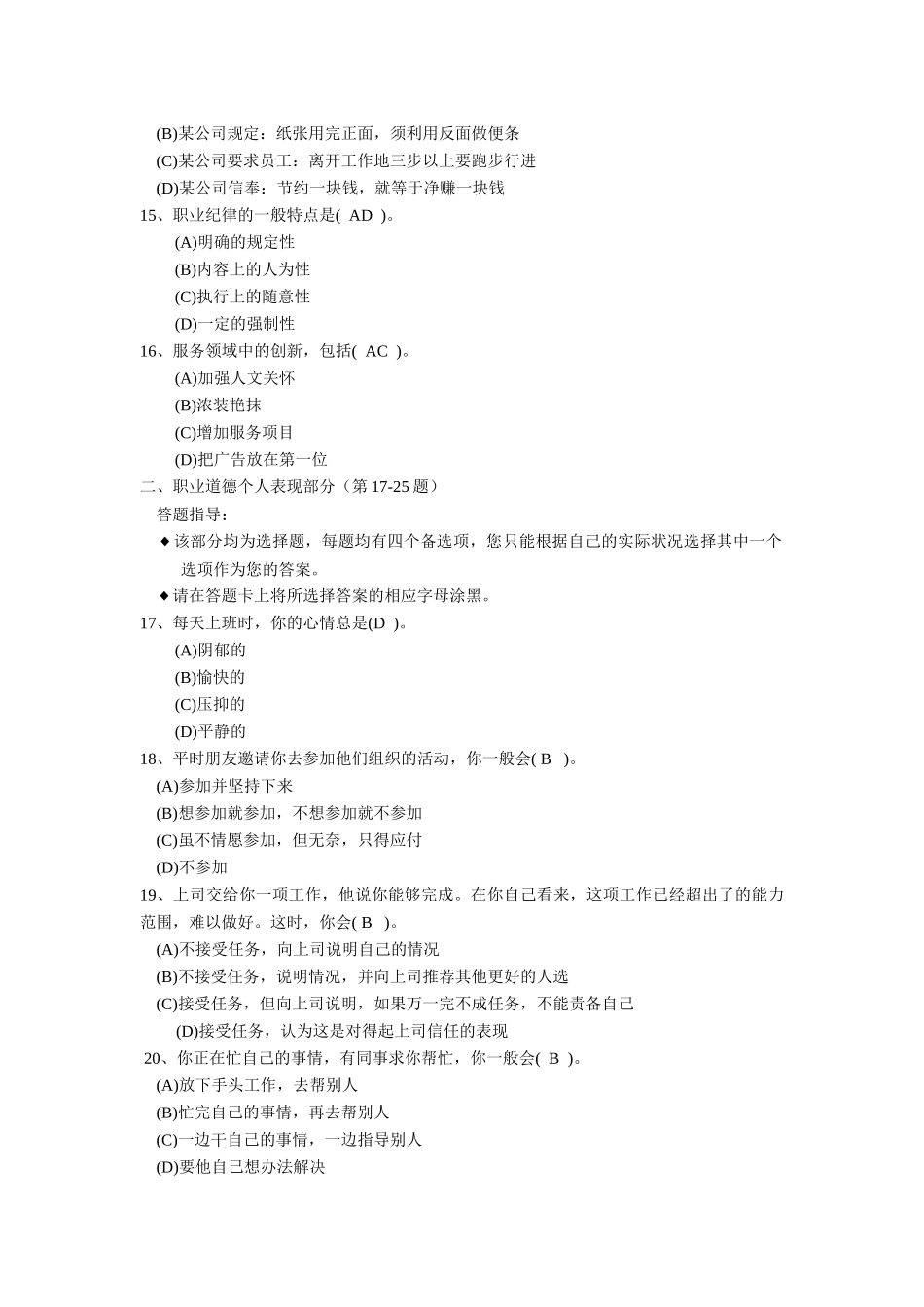 (B)某公司规定：纸张用完正面，须利用反面做便条
(C)某公司要求员工：离开工作地三步以上要跑步行进
(D)某公司信奉：节约一块钱，就等于净赚一块钱
15、职业纪律的一般特点是( AD )。
(A)明确的规定性
(B)内容上的人为性
(C)执行上的随意性
(D)一定的强制性
16、服务领域中的创新，包括( AC )。
(A)加强人文关怀
(B)浓装艳抹
(C)增加服务项目
(D)把广告放在第一位
二、职业道德个人表现部分（第 17-25 题）
答题指导：
◆该部分均为选择题，每题均有四个备选项，您只能根据自己的实际状况选择其中一个选项作为您的答案。
◆请在答题卡上将所选择答案的相应字母涂黑。
17、每天上班时，你的心情总是(D )。
(A)阴郁的
(B)愉快的
(C)压抑的
(D)平静的
18、平时朋友邀请你去参加他们组织的活动，你一般会( B )。
(A)参加并坚持下来
(B)想参加就参加，不想参加就不参加
(C)虽不情愿参加，但无奈，只得应付
(D)不参加
19、上司交给你一项工作，他说你能够完成。在你自己看来，这项工作已经超出了的能力范围，难以做好。这时，你会( B )。
(A)不接受任务，向上司说明自己的情况
(B)不接受任务，说明情况，并向上司推荐其他更好的人选
(C)接受任务，但向上司说明，如果万一完不成任务，不能责备自己
(D)接受任务，认为这是对得起上司信任的表现
20、你正在忙自己的事情，有同事求你帮忙，你一般会( B )。
(A)放下手头工作，去帮别人
(B)忙完自己的事情，再去帮别人
(C)一边干自己的事情，一边指导别人
(D)要他自己想办法解决